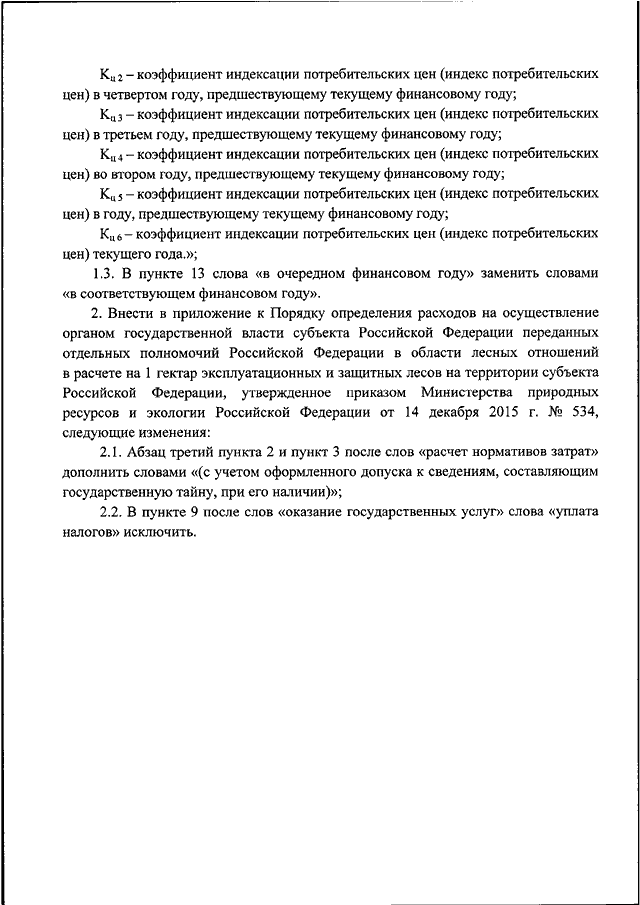 $К_{ц\,2}$ – коэффициент индексации потребительских цен (индекс потребительских цен) в четвертом году, предшествующему текущему финансовому году;

$К_{ц\,3}$ – коэффициент индексации потребительских цен (индекс потребительских цен) в третьем году, предшествующему текущему финансовому году;

$К_{ц\,4}$ – коэффициент индексации потребительских цен (индекс потребительских цен) во втором году, предшествующему текущему финансовому году;

$К_{ц\,5}$ – коэффициент индексации потребительских цен (индекс потребительских цен) в году, предшествующему текущему финансовому году;

$К_{ц\,6}$ – коэффициент индексации потребительских цен (индекс потребительских цен) текущего года.»;

1.3. В пункте 13 слова «в очередном финансовом году» заменить словами «в соответствующем финансовом году».

2. Внести в приложение к Порядку определения расходов на осуществление органом государственной власти субъекта Российской Федерации переданных отдельных полномочий Российской Федерации в области лесных отношений в расчете на 1 гектар эксплуатационных и защитных лесов на территории субъекта Российской Федерации, утвержденное приказом Министерства природных ресурсов и экологии Российской Федерации от 14 декабря 2015 г. № 534, следующие изменения:

2.1. Абзац третий пункта 2 и пункт 3 после слов «расчет нормативов затрат» дополнить словами «(с учетом оформленного допуска к сведениям, составляющим государственную тайну, при его наличии)»;

2.2. В пункте 9 после слов «оказание государственных услуг» слова «уплата налогов» исключить.